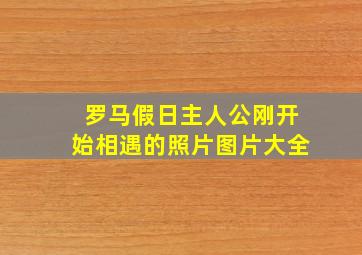 罗马假日主人公刚开始相遇的照片图片大全